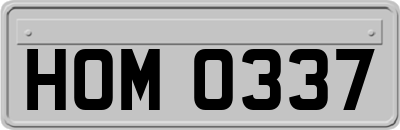 HOM 0337